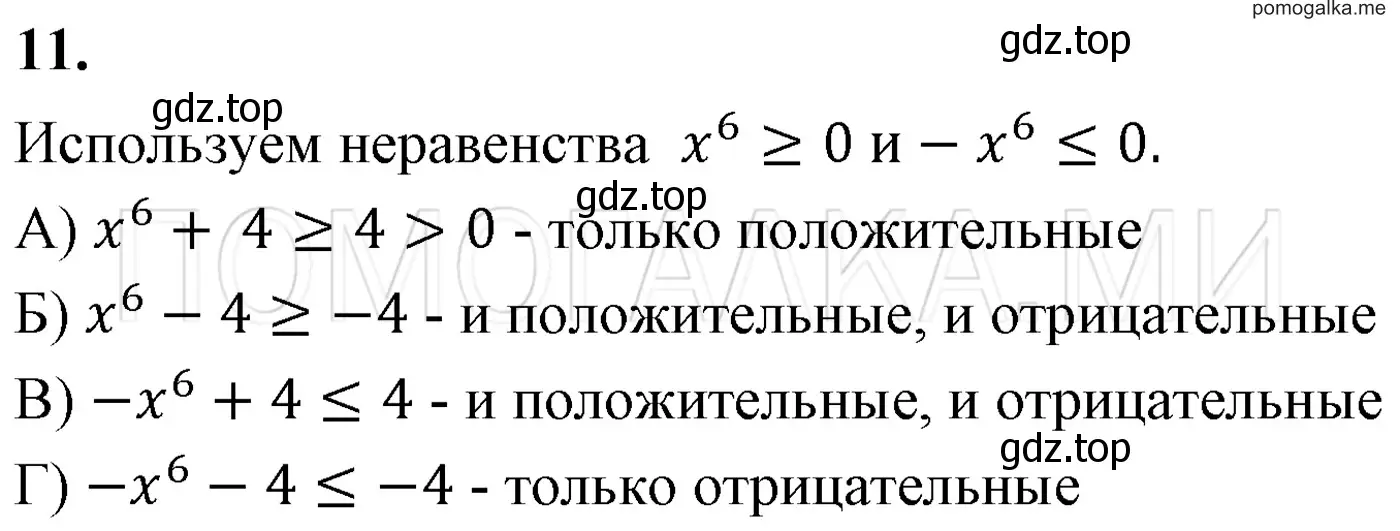 pomogalka.me

11.

gdz.top

gdz.top

Используем неравенства $x^6 \geq 0$ и $-x^6 \leq 0$.

gdz.top

А) $x^6 + 4 \geq 4 > 0$ - только положительные

ПОМОГАЛКА.МИ

Б) $x^6 - 4 \geq -4$ - и положительные, и отрицательные

В) $-x^6 + 4 \leq 4$ - и положительные, и отрицательные

gdz.top

Г) $-x^6 - 4 \leq -4$ - только отрицательные